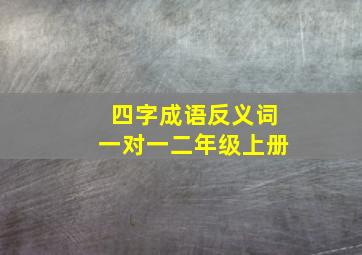 四字成语反义词
一对一二年级上册